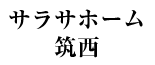 サラサホーム
筑西